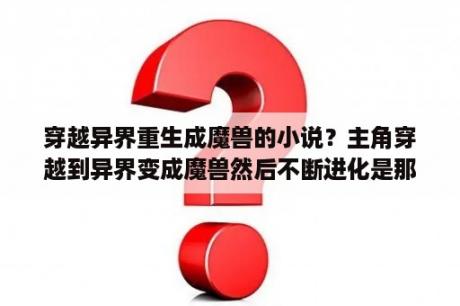 穿越异界重生成魔兽的小说？主角穿越到异界变成魔兽然后不断进化是那